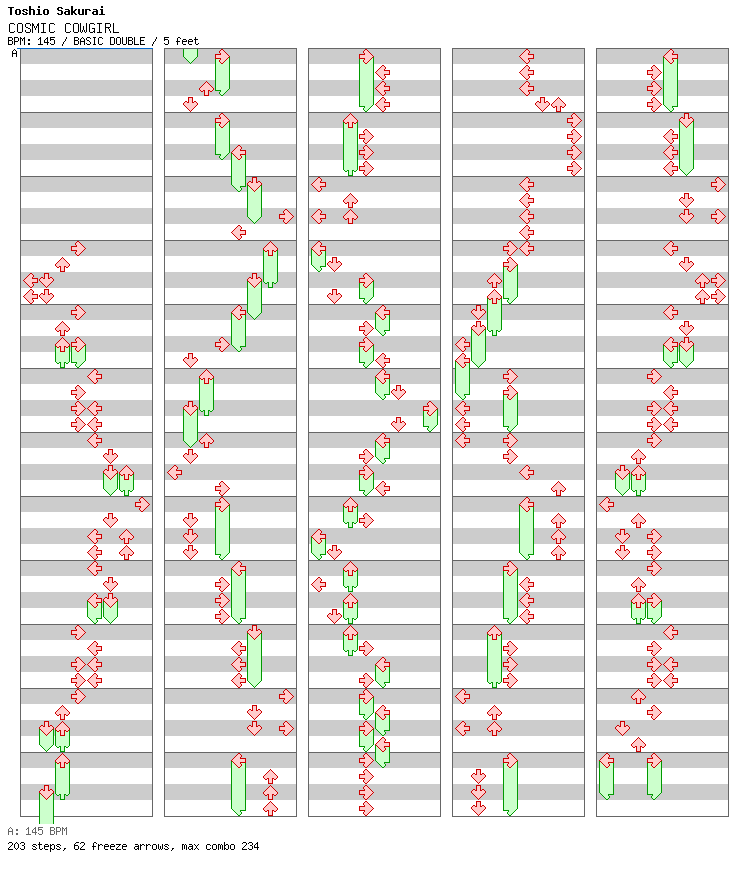 Toshio Sakurai
COSMIC COWGIRL
BPM: 145 / BASIC DOUBLE / 5 feet
A

A: 145 BPM
203 steps, 62 freeze arrows, max combo 234